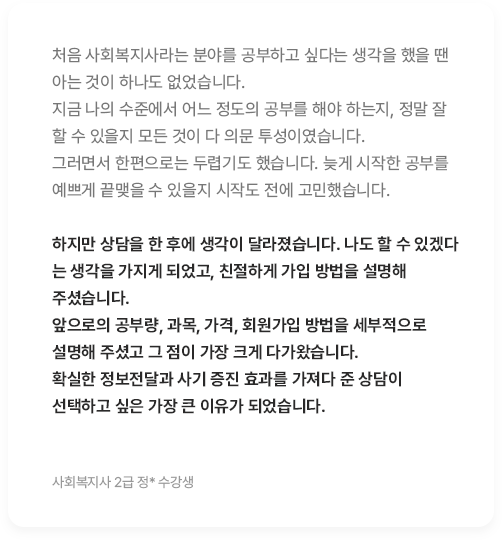 처음 사회복지사라는 분야를 공부하고 싶다는 생각을 했을 땐 아는 것이 하나도 없었습니다.
지금 나의 수준에서 어느 정도의 공부를 해야 하는지, 정말 잘 할 수 있을지 모든 것이 다 의문 투성이였습니다.
그러면서 한편으로는 두렵기도 했습니다. 늦게 시작한 공부를 예쁘게 끝맺을 수 있을지 시작도 전에 고민했습니다.

하지만 상담을 한 후에 생각이 달라졌습니다. 나도 할 수 있겠다는 생각을 가지게 되었고, 친절하게 가입 방법을 설명해 주셨습니다.
앞으로의 공부량, 과목, 가격, 회원가입 방법을 세부적으로 설명해 주셨고 그 점이 가장 크게 다가왔습니다.
확실한 정보전달과 사기 증진 효과를 가져다 준 상담이 선택하고 싶은 가장 큰 이유가 되었습니다.

사회복지사 2급 정* 수강생